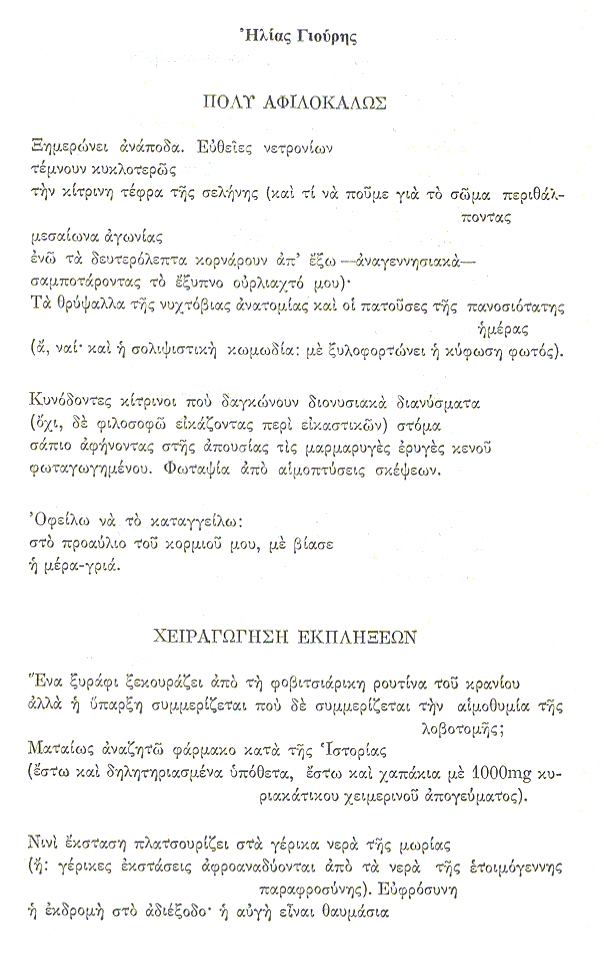 Ἠλίας Γιούρης

ΠΟΛΥ ΑΦΙΛΟΚΑΛΩΣ

Ξημερώνει ἀνάποδα. Εὐθεῖες νετρονίων
τέμνουν κυκλοτερῶς
τὴν κίτρινη τέφρα τῆς σελήνης (καὶ τί νὰ ποῦμε γιὰ τὸ σῶμα περιθάλποντας
μεσαίωνα ἀγωνίας
ἐνῶ τὰ δευτερόλεπτα κορνάρουν ἀπ' ἔξω —ἀναγεννησιακὰ—
σαμποτάροντας τὸ ἔξυπνο οὐρλιαχτό μου)·
Τὰ θρύψαλλα τῆς νυχτόβιας ἀνατομίας καὶ οἱ πατοῦσες τῆς πανοσιότατης ἡμέρας
(ἄ, ναί· καὶ ἡ σολιψιστικὴ κωμωδία: μὲ ξυλοφορτώνει ἡ κύφωση φωτός).

Κυνόδοντες κίτρινοι ποὺ δαγκώνουν διονυσιακὰ διανύσματα
(ὄχι, δὲ φιλοσοφῶ εἰκάζοντας περὶ εἰκαστικῶν) στόμα
σάπιο ἀφήνοντας στῆς ἀπουσίας τὶς μαρμαρυγὲς ἐρυγὲς κενοῦ
φωταγωγημένου. Φωταψία ἀπὸ αἱμοπτύσεις σκέψεων.

Ὀφείλω νὰ τὸ καταγγείλω:
στὸ προαύλιο τοῦ κορμιοῦ μου, μὲ βίασε
ἡ μέρα-γριά.

ΧΕΙΡΑΓΩΓΗΣΗ ΕΚΠΛΗΞΕΩΝ

Ἕνα ξυράφι ξεκουράζει ἀπὸ τὴ φοβιτσιάρικη ρουτίνα τοῦ κρανίου
ἀλλὰ ἡ ὕπαρξη συμμερίζεται ποὺ δὲ συμμερίζεται τὴν αἱμοθυμία τῆς λοβοτομῆς;
Ματαίως ἀναζητῶ φάρμακο κατὰ τῆς Ἱστορίας
(ἔστω καὶ δηλητηριασμένα ὑπόθετα, ἔστω καὶ χαπάκια μὲ 1000mg κυριακάτικου χειμερινοῦ ἀπογεύματος).

Νινὶ ἔκσταση πλατσουρίζει στὰ γέρικα νερὰ τῆς μωρίας
(ἤ: γέρικες ἐκστάσεις ἀφροαναδύονται ἀπὸ τὰ νερὰ τῆς ἑτοιμόγεννης παραφροσύνης). Εὐφρόσυνη
ἡ ἐκδρομὴ στὸ ἀδιέξοδο· ἡ αὐγὴ εἶναι θαυμάσια